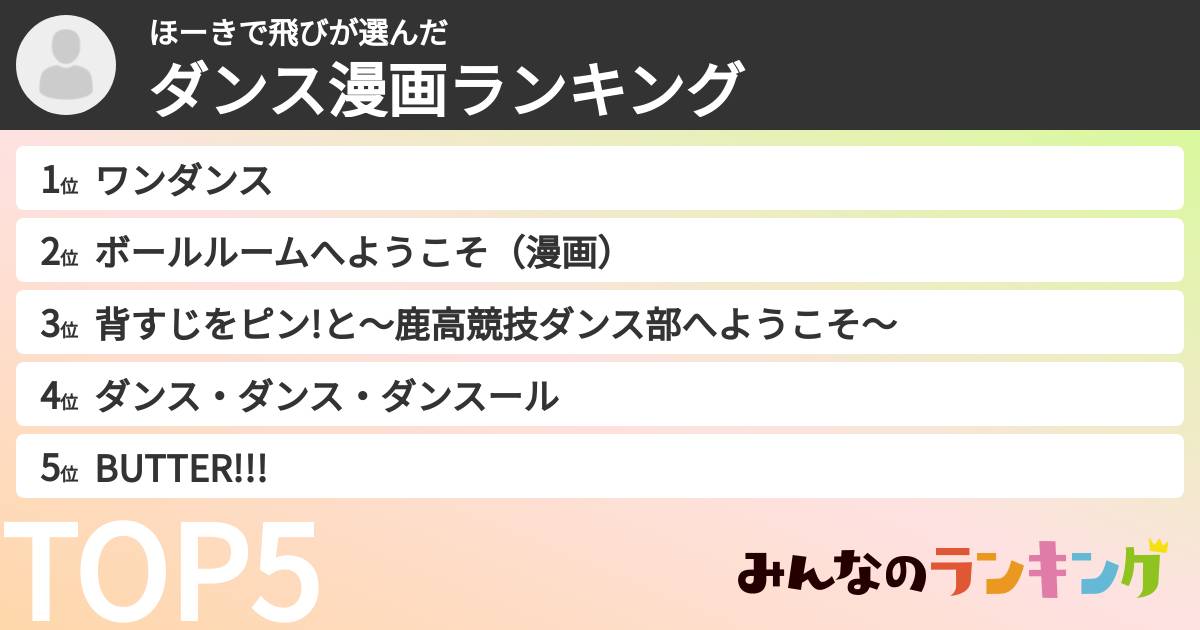 ほーきで飛びが選んだ
ダンス漫画ランキング

1位 ワンダンス
2位 ボールルームへようこそ（漫画）
3位 背すじをピン!と〜鹿高競技ダンス部へようこそ〜
4位 ダンス・ダンス・ダンスール
5位 BUTTER!!!

TOP5

みんなのランキング